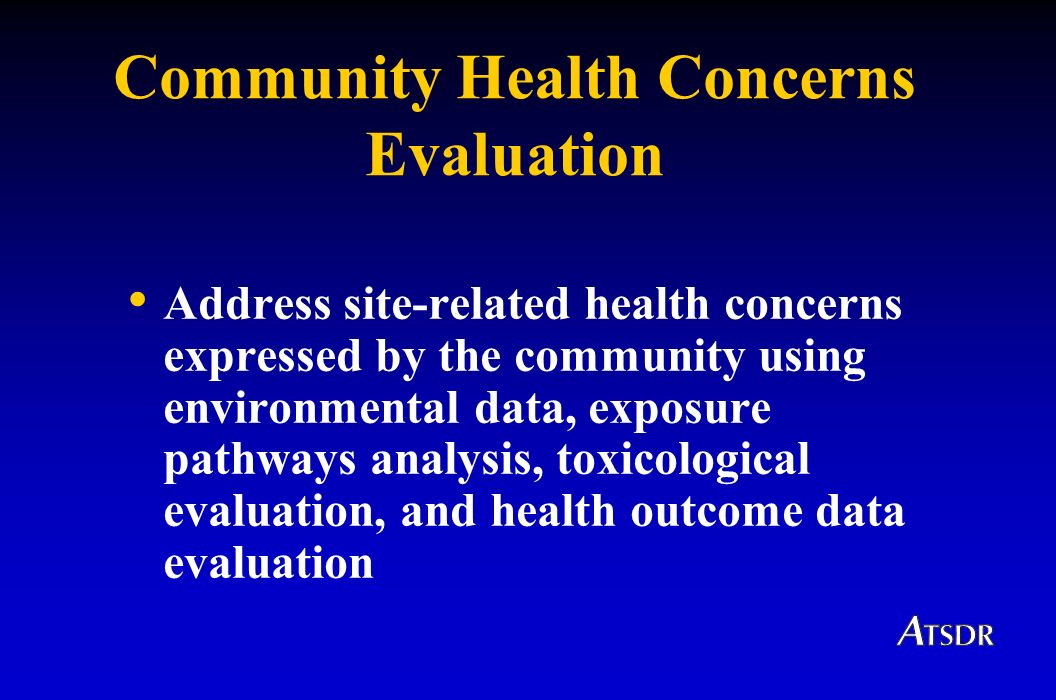 Community Health Concerns Evaluation

• Address site-related health concerns expressed by the community using environmental data, exposure pathways analysis, toxicological evaluation, and health outcome data evaluation

ATSDR